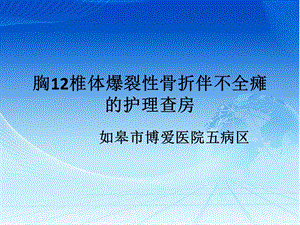 胸12椎体爆裂性骨折伴不全瘫的护理查房

如皋市博爱医院五病区